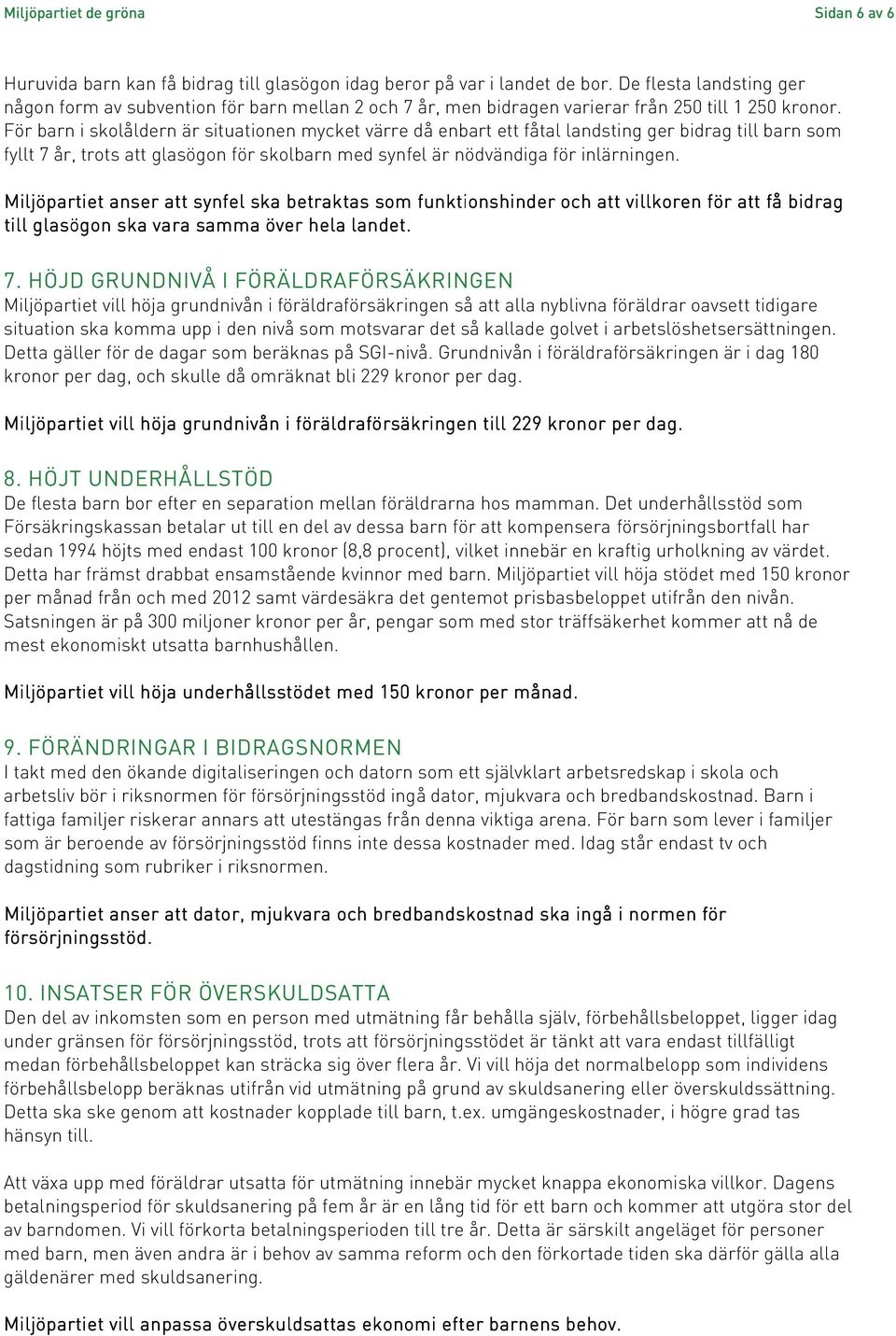 Miljöpartiet de gröna

Sidan 6 av 6

Huruvida barn kan få bidrag till glasögon idag beror på var i landet de bor. De flesta landsting ger någon form av subvention för barn mellan 2 och 7 år, men bidragen varierar från 250 till 1 250 kronor. För barn i skolåldern är situationen mycket värre då enbart ett fåtal landsting ger bidrag till barn som fyllt 7 år, trots att glasögon för skolbarn med synfel är nödvändiga för inlärningen.

Miljöpartiet anser att synfel ska betraktas som funktionshinder och att villkoren för att få bidrag till glasögon ska vara samma över hela landet.

7. HÖJD GRUNDNIVÅ I FÖRÄLDRAFÖRSÄKRINGEN
Miljöpartiet vill höja grundnivån i föräldraförsäkringen så att alla nyblivna föräldrar oavsett tidigare situation ska komma upp i den nivå som motsvarar det så kallade golvet i arbetslöshetsersättningen. Detta gäller för de dagar som beräknas på SGI-nivå. Grundnivån i föräldraförsäkringen är i dag 180 kronor per dag, och skulle då omräknat bli 229 kronor per dag.

Miljöpartiet vill höja grundnivån i föräldraförsäkringen till 229 kronor per dag.

8. HÖJT UNDERHÅLLSTÖD
De flesta barn bor efter en separation mellan föräldrarna hos mamman. Det underhållsstöd som Försäkringskassan betalar ut till en del av dessa barn för att kompensera försörjningsbortfall har sedan 1994 höjts med endast 100 kronor (8,8 procent), vilket innebär en kraftig urholkning av värdet. Detta har främst drabbat ensamstående kvinnor med barn. Miljöpartiet vill höja stödet med 150 kronor per månad från och med 2012 samt värdesäkra det gentemot prisbasbeloppet utifrån den nivån. Satsningen är på 300 miljoner kronor per år, pengar som med stor träffsäkerhet kommer att nå de mest ekonomiskt utsatta barnhushållen.

Miljöpartiet vill höja underhållsstödet med 150 kronor per månad.

9. FÖRÄNDRINGAR I BIDRAGSNORMEN
I takt med den ökande digitaliseringen och datorn som ett självklart arbetsredskap i skola och arbetsliv bör i riksnormen för försörjningsstöd ingå dator, mjukvara och bredbandskostnad. Barn i fattiga familjer riskerar annars att utestängas från denna viktiga arena. För barn som lever i familjer som är beroende av försörjningsstöd finns inte dessa kostnader med. Idag står endast tv och dagstidning som rubriker i riksnormen.

Miljöpartiet anser att dator, mjukvara och bredbandskostnad ska ingå i normen för försörjningsstöd.

10. INSATSER FÖR ÖVERSKULDSATTA
Den del av inkomsten som en person med utmätning får behålla själv, förbehållsbeloppet, ligger idag under gränsen för försörjningsstöd, trots att försörjningsstödet är tänkt att vara endast tillfälligt medan förbehållsbeloppet kan sträcka sig över flera år. Vi vill höja det normalbelopp som individens förbehållsbelopp beräknas utifrån vid utmätning på grund av skuldsanering eller överskuldssättning. Detta ska ske genom att kostnader kopplade till barn, t.ex. umgängeskostnader, i högre grad tas hänsyn till.

Att växa upp med föräldrar utsatta för utmätning innebär mycket knappa ekonomiska villkor. Dagens betalningsperiod för skuldsanering på fem år är en lång tid för ett barn och kommer att utgöra stor del av barndomen. Vi vill förkorta betalningsperioden till tre år. Detta är särskilt angeläget för personer med barn, men även andra är i behov av samma reform och den förkortade tiden ska därför gälla alla gäldenärer med skuldsanering.

Miljöpartiet vill anpassa överskuldsattas ekonomi efter barnens behov.